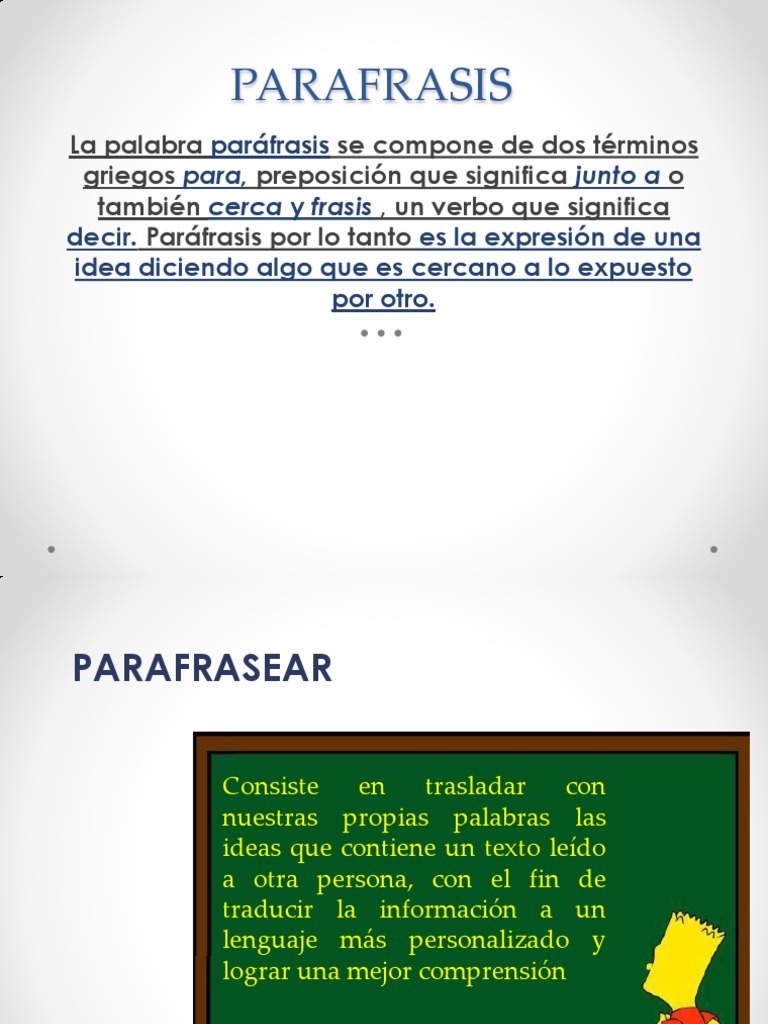 PARAFRASIS

La palabra paráfrasis se compone de dos términos griegos para, preposición que significa junto a o también cerca y frasis , un verbo que significa decir. Paráfrasis por lo tanto es la expresión de una idea diciendo algo que es cercano a lo expuesto por otro.

PARAFRASEAR

Consiste en trasladar con nuestras propias palabras las ideas que contiene un texto leído a otra persona, con el fin de traducir la información a un lenguaje más personalizado y lograr una mejor comprensión